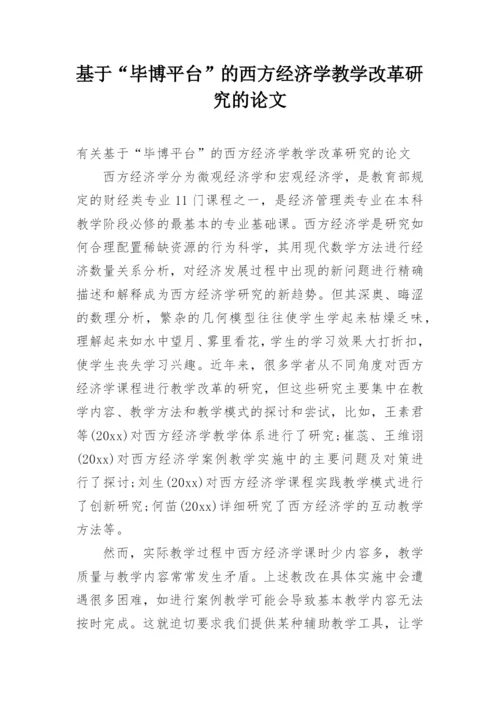 基于“毕博平台”的西方经济学教学改革研究的论文

有关基于“毕博平台”的西方经济学教学改革研究的论文

西方经济学分为微观经济学和宏观经济学，是教育部规定的财经类专业11门课程之一，是经济管理类专业在本科教学阶段必修的最基本的专业基础课。西方经济学是研究如何合理配置稀缺资源的行为科学，其用现代数学方法进行经济数量关系分析，对经济发展过程中出现的新问题进行精确描述和解释成为西方经济学研究的新趋势。但其深奥、晦涩的数理分析，繁杂的几何模型往往使学生学起来枯燥乏味，理解起来如水中望月、雾里看花，学生的学习效果大打折扣，使学生丧失学习兴趣。近年来，很多学者从不同角度对西方经济学课程进行教学改革的研究，但这些研究主要集中在教学内容、教学方法和教学模式的探讨和尝试，比如，王素君等(20xx)对西方经济学教学体系进行了研究；崔蕊、王维诩(20xx)对西方经济学案例教学实施中的主要问题及对策进行了探讨；刘生(20xx)对西方经济学课程实践教学模式进行了创新研究；何苗(20xx)详细研究了西方经济学的互动教学方法等。

然而，实际教学过程中西方经济学课时少内容多，教学质量与教学内容常常发生矛盾。上述教改在具体实施中会遭遇很多困难，如进行案例教学可能会导致基本教学内容无法按时完成。这就迫切要求我们提供某种辅助教学工具，让学